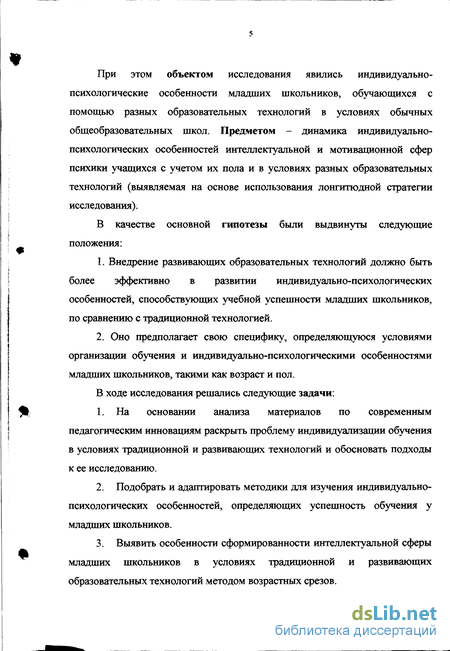 5

При этом **объектом** исследования явились индивидуально-психологические особенности младших школьников, обучающихся с помощью разных образовательных технологий в условиях обычных общеобразовательных школ. **Предметом** – динамика индивидуально-психологических особенностей интеллектуальной и мотивационной сфер психики учащихся с учетом их пола и в условиях разных образовательных технологий (выявляемая на основе использования лонгитюдной стратегии исследования).

В качестве основной **гипотезы** были выдвинуты следующие положения:

1. Внедрение развивающих образовательных технологий должно быть более эффективно в развитии индивидуально-психологических особенностей, способствующих учебной успешности младших школьников, по сравнению с традиционной технологией.

2. Оно предполагает свою специфику, определяющуюся условиями организации обучения и индивидуально-психологическими особенностями младших школьников, такими как возраст и пол.

В ходе исследования решались следующие **задачи**:

1. На основании анализа материалов по современным педагогическим инновациям раскрыть проблему индивидуализации обучения в условиях традиционной и развивающих технологий и обосновать подходы к ее исследованию.

2. Подобрать и адаптировать методики для изучения индивидуально-психологических особенностей, определяющих успешность обучения у младших школьников.

3. Выявить особенности сформированности интеллектуальной сферы младших школьников в условиях традиционной и развивающих образовательных технологий методом возрастных срезов.

dsLib.net
библиотека диссертаций